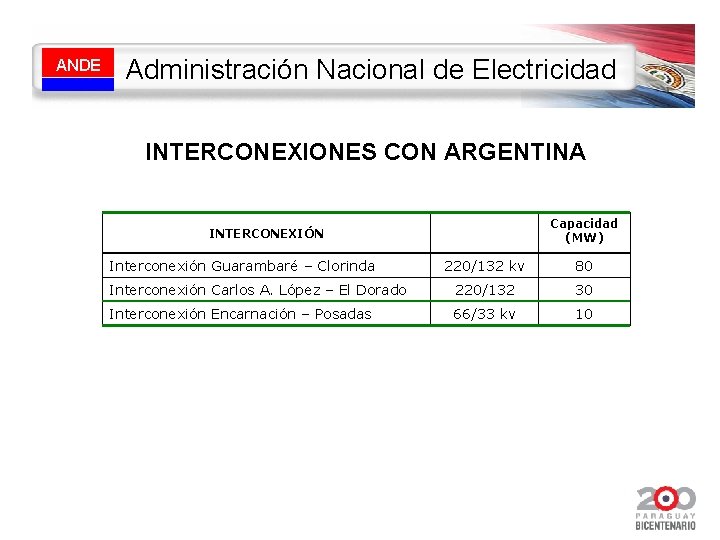 ANDE Administración Nacional de Electricidad

INTERCONEXIONES CON ARGENTINA

| INTERCONEXIÓN | | Capacidad (MW) |
|---|---|---|
| Interconexión Guarambaré – Clorinda | 220/132 kv | 80 |
| Interconexión Carlos A. López – El Dorado | 220/132 | 30 |
| Interconexión Encarnación – Posadas | 66/33 kv | 10 |

200 PARAGUAY BICENTENARIO